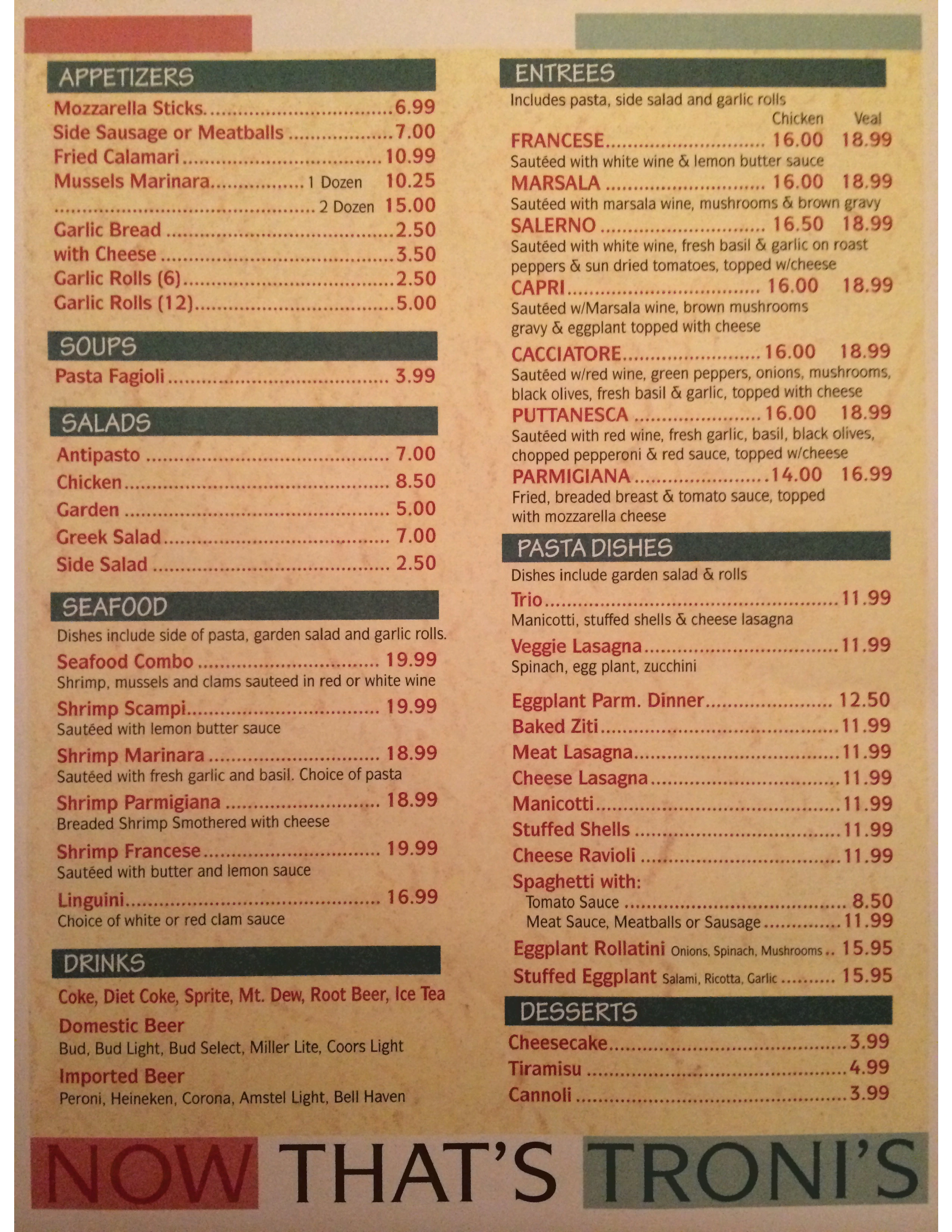 APPETIZERS

Mozzarella Sticks 6.99
Side Sausage or Meatballs 7.00
Fried Calamari 10.99
Mussels Marinara 1 Dozen 10.25
2 Dozen 15.00
Garlic Bread 2.50
with Cheese 3.50
Garlic Rolls (6) 2.50
Garlic Rolls (12) 5.00

SOUPS

Pasta Fagioli 3.99

SALADS

Antipasto 7.00
Chicken 8.50
Garden 5.00
Greek Salad 7.00
Side Salad 2.50

SEAFOOD

Dishes include side of pasta, garden salad and garlic rolls.

Seafood Combo 19.99
Shrimp, mussels and clams sauteed in red or white wine

Shrimp Scampi 19.99
Sautéed with lemon butter sauce

Shrimp Marinara 18.99
Sautéed with fresh garlic and basil. Choice of pasta

Shrimp Parmigiana 18.99
Breaded Shrimp Smothered with cheese

Shrimp Francese 19.99
Sautéed with butter and lemon sauce

Linguini 16.99
Choice of white or red clam sauce

DRINKS

Coke, Diet Coke, Sprite, Mt. Dew, Root Beer, Ice Tea

Domestic Beer
Bud, Bud Light, Bud Select, Miller Lite, Coors Light

Imported Beer
Peroni, Heineken, Corona, Amstel Light, Bell Haven

ENTREES

Includes pasta, side salad and garlic rolls

Chicken Veal

FRANCESE 16.00 18.99
Sautéed with white wine & lemon butter sauce

MARSALA 16.00 18.99
Sautéed with marsala wine, mushrooms & brown gravy

SALERNO 16.50 18.99
Sautéed with white wine, fresh basil & garlic on roast peppers & sun dried tomatoes, topped w/cheese

CAPRI 16.00 18.99
Sautéed w/Marsala wine, brown mushrooms gravy & eggplant topped with cheese

CACCIATORE 16.00 18.99
Sautéed w/red wine, green peppers, onions, mushrooms, black olives, fresh basil & garlic, topped with cheese

PUTTANESCA 16.00 18.99
Sautéed with red wine, fresh garlic, basil, black olives, chopped pepperoni & red sauce, topped w/cheese

PARMIGIANA 14.00 16.99
Fried, breaded breast & tomato sauce, topped with mozzarella cheese

PASTA DISHES

Dishes include garden salad & rolls

Trio 11.99
Manicotti, stuffed shells & cheese lasagna

Veggie Lasagna 11.99
Spinach, egg plant, zucchini

Eggplant Parm. Dinner 12.50
Baked Ziti 11.99
Meat Lasagna 11.99
Cheese Lasagna 11.99
Manicotti 11.99
Stuffed Shells 11.99
Cheese Ravioli 11.99
Spaghetti with:
Tomato Sauce 8.50
Meat Sauce, Meatballs or Sausage 11.99
Eggplant Rollatini Onions, Spinach, Mushrooms 15.95
Stuffed Eggplant Salami, Ricotta, Garlic 15.95

DESSERTS

Cheesecake 3.99
Tiramisu 4.99
Cannoli 3.99

NOW THAT'S TRONI'S